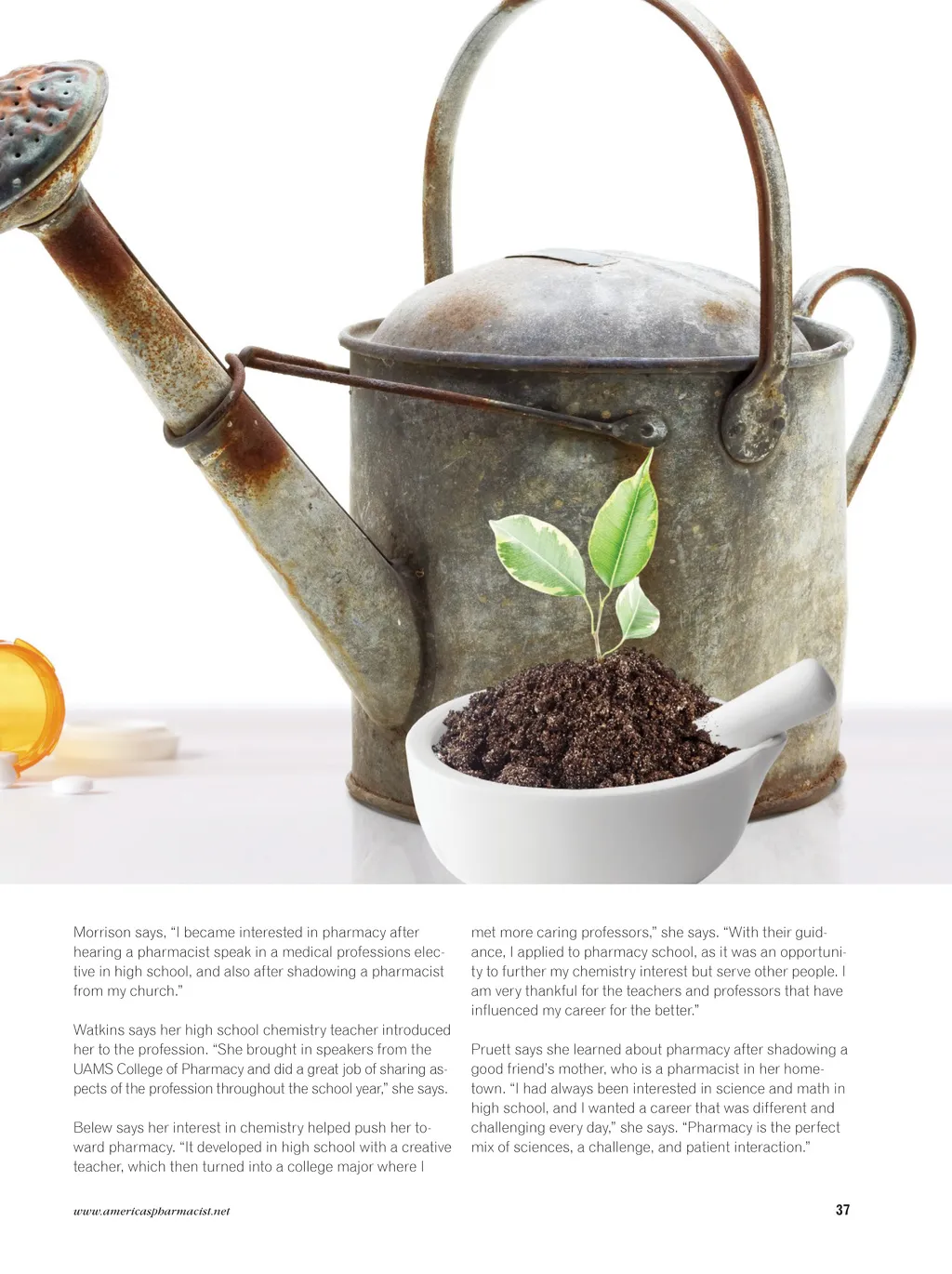 Morrison says, "I became interested in pharmacy after hearing a pharmacist speak in a medical professions elective in high school, and also after shadowing a pharmacist from my church."

Watkins says her high school chemistry teacher introduced her to the profession. "She brought in speakers from the UAMS College of Pharmacy and did a great job of sharing aspects of the profession throughout the school year," she says.

Belew says her interest in chemistry helped push her toward pharmacy. "It developed in high school with a creative teacher, which then turned into a college major where I met more caring professors," she says. "With their guidance, I applied to pharmacy school, as it was an opportunity to further my chemistry interest but serve other people. I am very thankful for the teachers and professors that have influenced my career for the better."

Pruett says she learned about pharmacy after shadowing a good friend's mother, who is a pharmacist in her hometown. "I had always been interested in science and math in high school, and I wanted a career that was different and challenging every day," she says. "Pharmacy is the perfect mix of sciences, a challenge, and patient interaction."

www.americaspharmacist.net

37